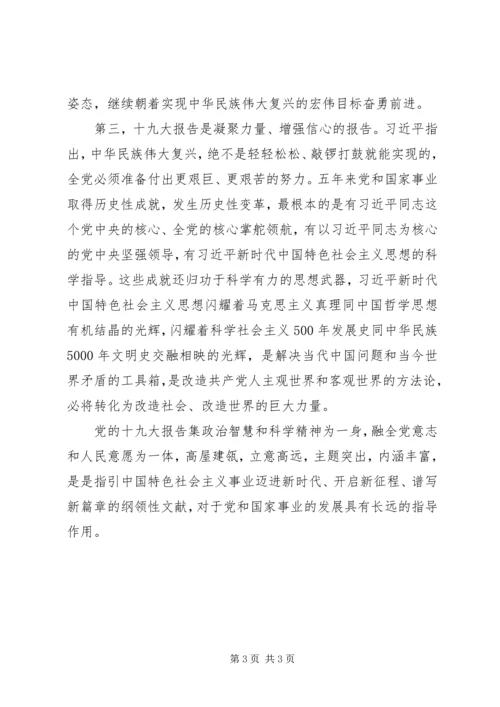 姿态，继续朝着实现中华民族伟大复兴的宏伟目标奋勇前进。

第三，十九大报告是凝聚力量、增强信心的报告。习近平指出，中华民族伟大复兴，绝不是轻轻松松、敲锣打鼓就能实现的，全党必须准备付出更艰巨、更艰苦的努力。五年来党和国家事业取得历史性成就，发生历史性变革，最根本的是有习近平同志这个党中央的核心、全党的核心掌舵领航，有以习近平同志为核心的党中央坚强领导，有习近平新时代中国特色社会主义思想的科学指导。这些成就还归功于科学有力的思想武器，习近平新时代中国特色社会主义思想闪耀着马克思主义真理同中国哲学思想有机结晶的光辉，闪耀着科学社会主义500年发展史同中华民族5000年文明史交融相映的光辉，是解决当代中国问题和当今世界矛盾的工具箱，是改造共产党人主观世界和客观世界的方法论，必将转化为改造社会、改造世界的巨大力量。

党的十九大报告集政治智慧和科学精神为一身，融全党意志和人民意愿为一体，高屋建瓴，立意高远，主题突出，内涵丰富，是是指引中国特色社会主义事业迈进新时代、开启新征程、谱写新篇章的纲领性文献，对于党和国家事业的发展具有长远的指导作用。

第3页 共3页